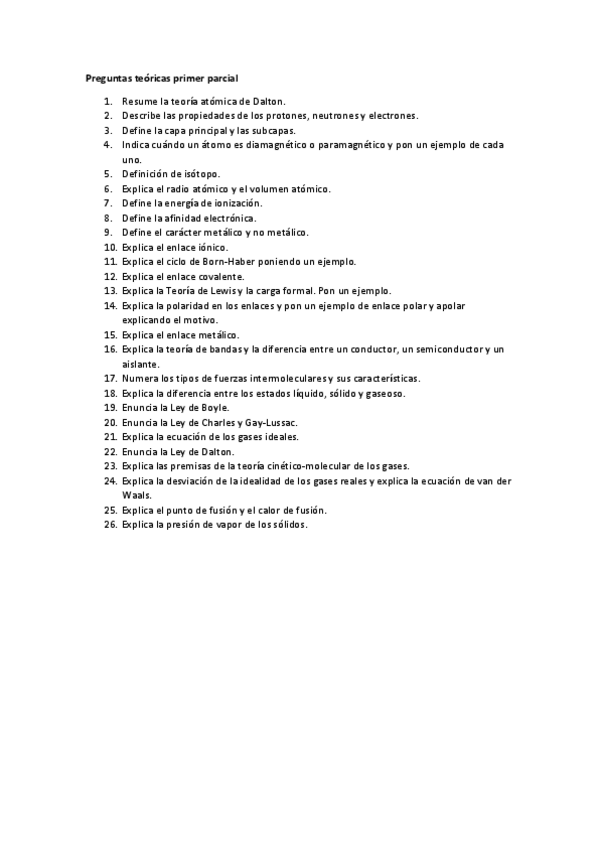 Preguntas teóricas primer parcial

1. Resume la teoría atómica de Dalton.
2. Describe las propiedades de los protones, neutrones y electrones.
3. Define la capa principal y las subcapas.
4. Indica cuándo un átomo es diamagnético o paramagnético y pon un ejemplo de cada uno.
5. Definición de isótopo.
6. Explica el radio atómico y el volumen atómico.
7. Define la energía de ionización.
8. Define la afinidad electrónica.
9. Define el carácter metálico y no metálico.
10. Explica el enlace iónico.
11. Explica el ciclo de Born-Haber poniendo un ejemplo.
12. Explica el enlace covalente.
13. Explica la Teoría de Lewis y la carga formal. Pon un ejemplo.
14. Explica la polaridad en los enlaces y pon un ejemplo de enlace polar y apolar explicando el motivo.
15. Explica el enlace metálico.
16. Explica la teoría de bandas y la diferencia entre un conductor, un semiconductor y un aislante.
17. Numera los tipos de fuerzas intermoleculares y sus características.
18. Explica la diferencia entre los estados líquido, sólido y gaseoso.
19. Enuncia la Ley de Boyle.
20. Enuncia la Ley de Charles y Gay-Lussac.
21. Explica la ecuación de los gases ideales.
22. Enuncia la Ley de Dalton.
23. Explica las premisas de la teoría cinético-molecular de los gases.
24. Explica la desviación de la idealidad de los gases reales y explica la ecuación de van der Waals.
25. Explica el punto de fusión y el calor de fusión.
26. Explica la presión de vapor de los sólidos.